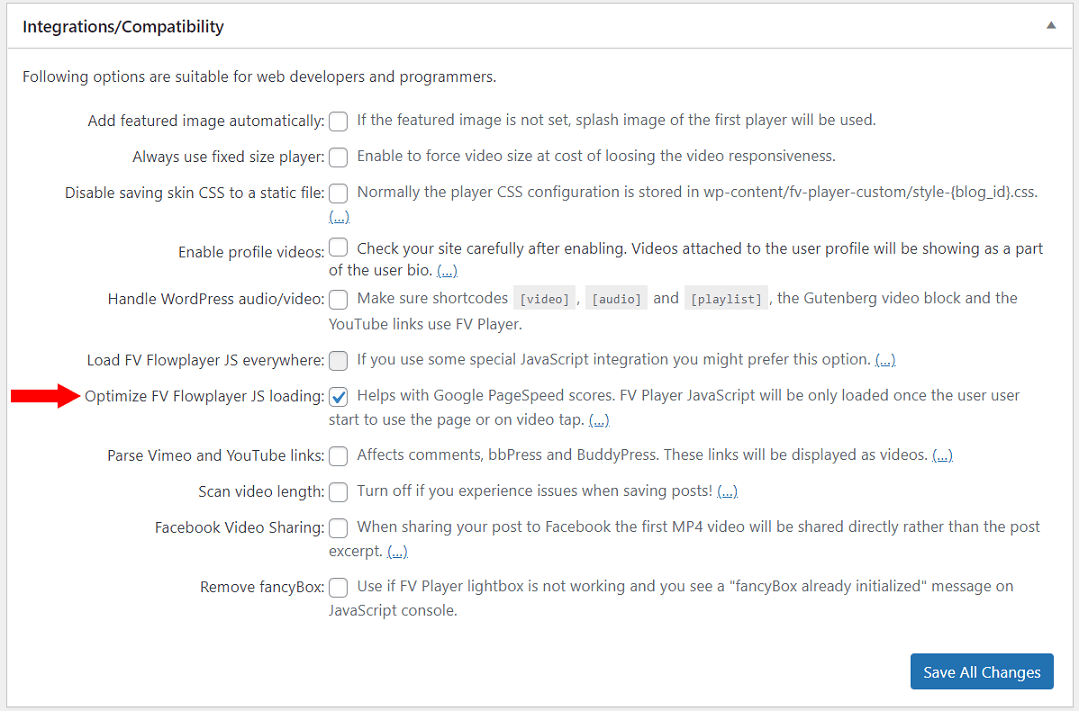 Integrations/Compatibility

Following options are suitable for web developers and programmers.

Add featured image automatically: If the featured image is not set, splash image of the first player will be used.

Always use fixed size player: Enable to force video size at cost of loosing the video responsiveness.

Disable saving skin CSS to a static file: Normally the player CSS configuration is stored in wp-content/fv-player-custom/style-{blog_id}.css. (...)

Enable profile videos: Check your site carefully after enabling. Videos attached to the user profile will be showing as a part of the user bio. (...)

Handle WordPress audio/video: Make sure shortcodes [video], [audio] and [playlist], the Gutenberg video block and the YouTube links use FV Player.

Load FV Flowplayer JS everywhere: If you use some special JavaScript integration you might prefer this option. (...)

Optimize FV Flowplayer JS loading: Helps with Google PageSpeed scores. FV Player JavaScript will be only loaded once the user user start to use the page or on video tap. (...)

Parse Vimeo and YouTube links: Affects comments, bbPress and BuddyPress. These links will be displayed as videos. (...)

Scan video length: Turn off if you experience issues when saving posts! (...)

Facebook Video Sharing: When sharing your post to Facebook the first MP4 video will be shared directly rather than the post excerpt. (...)

Remove fancyBox: Use if FV Player lightbox is not working and you see a "fancyBox already initialized" message on JavaScript console.

Save All Changes